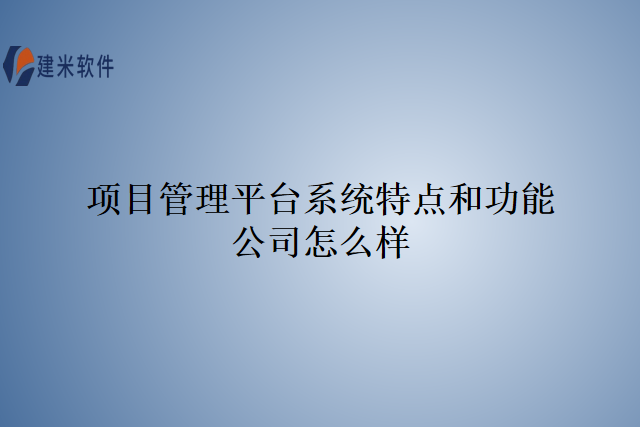 建米软件

项目管理平台系统特点和功能公司怎么样